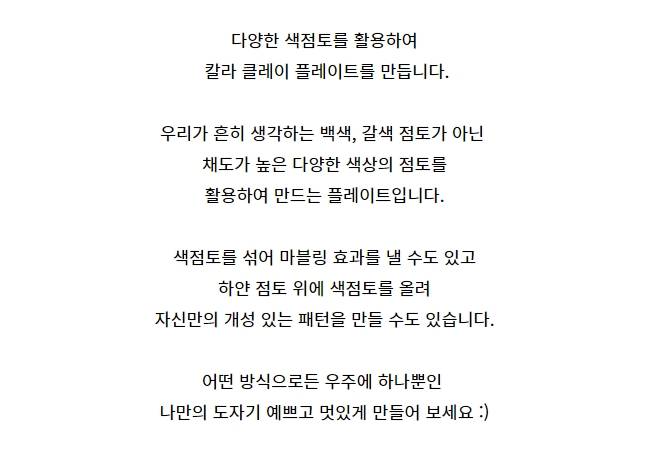 다양한 색점토를 활용하여
칼라 클레이 플레이트를 만듭니다.

우리가 흔히 생각하는 백색, 갈색 점토가 아닌
채도가 높은 다양한 색상의 점토를
활용하여 만드는 플레이트입니다.

색점토를 섞어 마블링 효과를 낼 수도 있고
하얀 점토 위에 색점토를 올려
자신만의 개성 있는 패턴을 만들 수도 있습니다.

어떤 방식으로든 우주에 하나뿐인
나만의 도자기 예쁘고 멋있게 만들어 보세요 :)